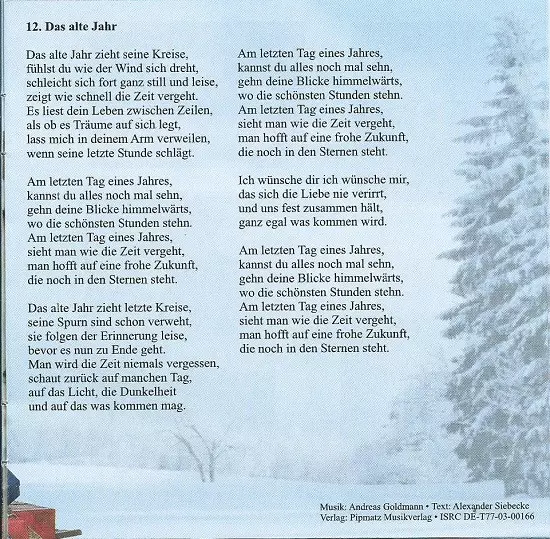 12. Das alte Jahr

Das alte Jahr zieht seine Kreise,
fühlst du wie der Wind sich dreht,
schleicht sich fort ganz still und leise,
zeigt wie schnell die Zeit vergeht.
Es liest dein Leben zwischen Zeilen,
als ob es Träume auf sich legt,
lass mich in deinem Arm verweilen,
wenn seine letzte Stunde schlägt.

Am letzten Tag eines Jahres,
kannst du alles noch mal sehn,
gehn deine Blicke himmelwärts,
wo die schönsten Stunden stehn.
Am letzten Tag eines Jahres,
sieht man wie die Zeit vergeht,
man hofft auf eine frohe Zukunft,
die noch in den Sternen steht.

Das alte Jahr zieht letzte Kreise,
seine Spurn sind schon verweht,
sie folgen der Erinnerung leise,
bevor es nun zu Ende geht.
Man wird die Zeit niemals vergessen,
schaut zurück auf manchen Tag,
auf das Licht, die Dunkelheit
und auf das was kommen mag.

Am letzten Tag eines Jahres,
kannst du alles noch mal sehn,
gehn deine Blicke himmelwärts,
wo die schönsten Stunden stehn.
Am letzten Tag eines Jahres,
sieht man wie die Zeit vergeht,
man hofft auf eine frohe Zukunft,
die noch in den Sternen steht.

Ich wünsche dir ich wünsche mir,
das sich die Liebe nie verirrt,
und uns fest zusammen hält,
ganz egal was kommen wird.

Am letzten Tag eines Jahres,
kannst du alles noch mal sehn,
gehn deine Blicke himmelwärts,
wo die schönsten Stunden stehn.
Am letzten Tag eines Jahres,
sieht man wie die Zeit vergeht,
man hofft auf eine frohe Zukunft,
die noch in den Sternen steht.

Musik: Andreas Goldmann • Text: Alexander Siebecke
Verlag: Pipmatz Musikverlag • ISRC DE-T77-03-00166